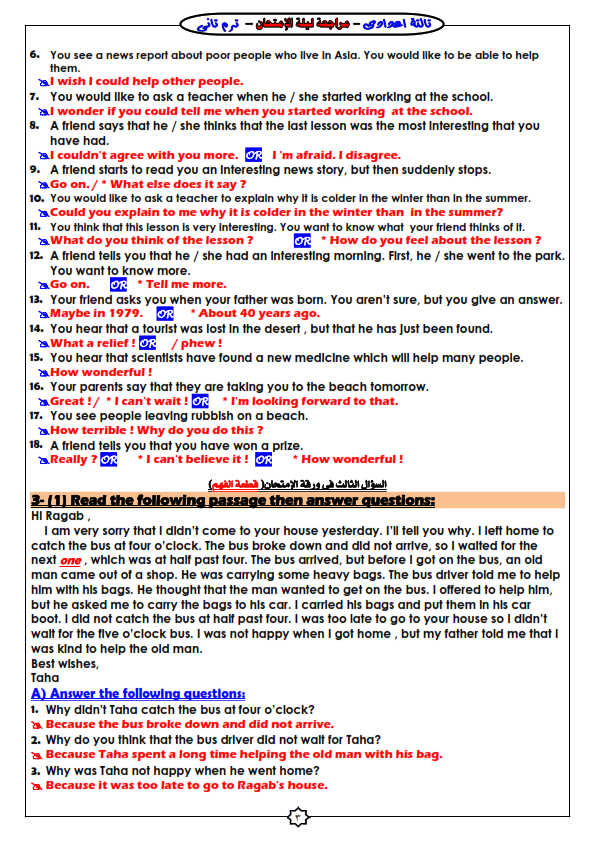 ثالثة اعدادى – مراجعة ليلة الإمتحان – ترم ثانى

6. You see a news report about poor people who live in Asia. You would like to be able to help them.
I wish I could help other people.
7. You would like to ask a teacher when he / she started working at the school.
I wonder if you could tell me when you started working at the school.
8. A friend says that he / she thinks that the last lesson was the most interesting that you have had.
I couldn't agree with you more. OR I 'm afraid. I disagree.
9. A friend starts to read you an interesting news story, but then suddenly stops.
Go on. / * What else does it say ?
10. You would like to ask a teacher to explain why it is colder in the winter than in the summer.
Could you explain to me why it is colder in the winter than in the summer?
11. You think that this lesson is very interesting. You want to know what your friend thinks of it.
What do you think of the lesson ? OR * How do you feel about the lesson ?
12. A friend tells you that he / she had an interesting morning. First, he / she went to the park. You want to know more.
Go on. OR * Tell me more.
13. Your friend asks you when your father was born. You aren't sure, but you give an answer.
Maybe in 1979. OR * About 40 years ago.
14. You hear that a tourist was lost in the desert , but that he has just been found.
What a relief ! OR / phew !
15. You hear that scientists have found a new medicine which will help many people.
How wonderful !
16. Your parents say that they are taking you to the beach tomorrow.
Great ! / * I can't wait ! OR * I'm looking forward to that.
17. You see people leaving rubbish on a beach.
How terrible ! Why do you do this ?
18. A friend tells you that you have won a prize.
Really ? OR * I can't believe it ! OR * How wonderful !

السؤال الثالث فى ورقة الإمتحان( قطعة الفهم)

3- (1) Read the following passage then answer questions:
Hi Ragab ,
I am very sorry that I didn't come to your house yesterday. I'll tell you why. I left home to catch the bus at four o'clock. The bus broke down and did not arrive, so I waited for the next one , which was at half past four. The bus arrived, but before I got on the bus, an old man came out of a shop. He was carrying some heavy bags. The bus driver told me to help him with his bags. He thought that the man wanted to get on the bus. I offered to help him, but he asked me to carry the bags to his car. I carried his bags and put them in his car boot. I did not catch the bus at half past four. I was too late to go to your house so I didn't wait for the five o'clock bus. I was not happy when I got home , but my father told me that I was kind to help the old man.
Best wishes,
Taha

A) Answer the following questions:
1. Why didn't Taha catch the bus at four o'clock?
Because the bus broke down and did not arrive.
2. Why do you think that the bus driver did not wait for Taha?
Because Taha spent a long time helping the old man with his bag.
3. Why was Taha not happy when he went home?
Because it was too late to go to Ragab's house.

٣